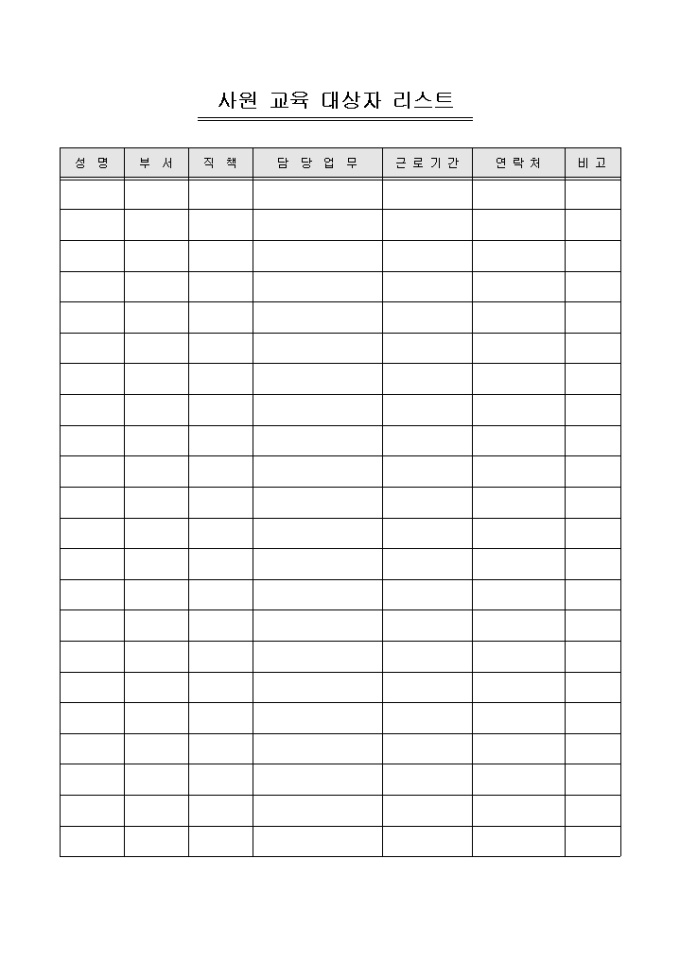 사원 교육 대상자 리스트

| 성 명 | 부 서 | 직 책 | 담 당 업 무 | 근 로 기 간 | 연 락 처 | 비 고 |
|---|---|---|---|---|---|---|
| | | | | | | |
| | | | | | | |
| | | | | | | |
| | | | | | | |
| | | | | | | |
| | | | | | | |
| | | | | | | |
| | | | | | | |
| | | | | | | |
| | | | | | | |
| | | | | | | |
| | | | | | | |
| | | | | | | |
| | | | | | | |
| | | | | | | |
| | | | | | | |
| | | | | | | |
| | | | | | | |
| | | | | | | |
| | | | | | | |
| | | | | | | |
| | | | | | | |